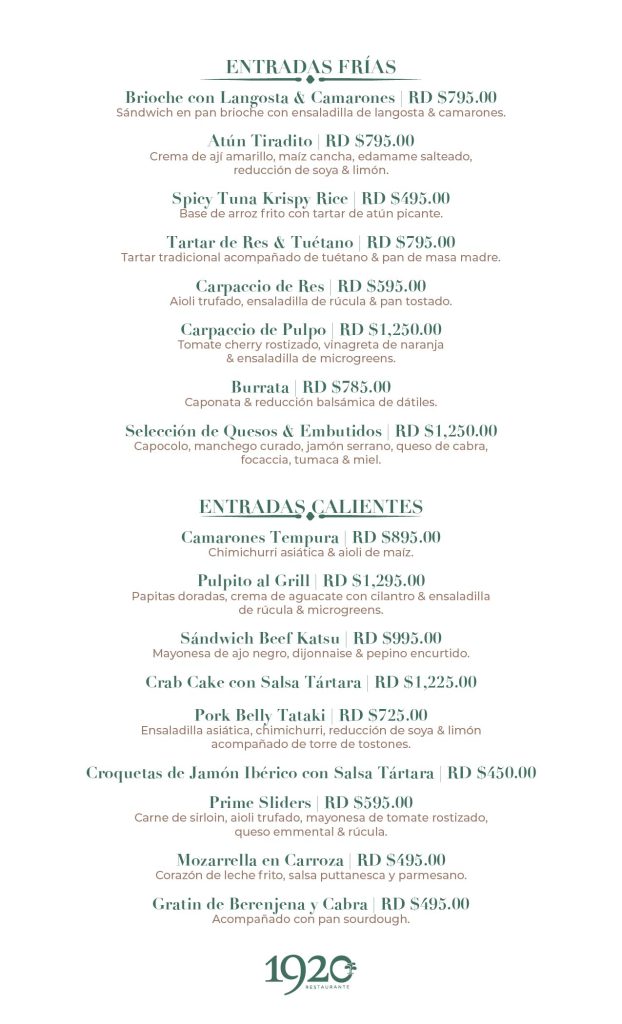 ENTRADAS FRÍAS

Brioche con Langosta & Camarones | RD $795.00
Sándwich en pan brioche con ensaladilla de langosta & camarones.

Atún Tiradito | RD $795.00
Crema de ají amarillo, maíz cancha, edamame salteado, reducción de soya & limón.

Spicy Tuna Krispy Rice | RD $495.00
Base de arroz frito con tartar de atún picante.

Tartar de Res & Tuétano | RD $795.00
Tartar tradicional acompañado de tuétano & pan de masa madre.

Carpaccio de Res | RD $595.00
Aioli trufado, ensaladilla de rúcula & pan tostado.

Carpaccio de Pulpo | RD $1,250.00
Tomate cherry rostizado, vinagreta de naranja & ensaladilla de microgreens.

Burrata | RD $785.00
Caponata & reducción balsámica de dátiles.

Selección de Quesos & Embutidos | RD $1,250.00
Capocolo, manchego curado, jamón serrano, queso de cabra, focaccia, tumaca & miel.

ENTRADAS CALIENTES

Camarones Tempura | RD $895.00
Chimichurri asiática & aioli de maíz.

Pulpito al Grill | RD $1,295.00
Papitas doradas, crema de aguacate con cilantro & ensaladilla de rúcula & microgreens.

Sándwich Beef Katsu | RD $995.00
Mayonesa de ajo negro, dijonnaise & pepino encurtido.

Crab Cake con Salsa Tártara | RD $1,225.00

Pork Belly Tataki | RD $725.00
Ensaladilla asiática, chimichurri, reducción de soya & limón acompañado de torre de tostones.

Croquetas de Jamón Ibérico con Salsa Tártara | RD $450.00

Prime Sliders | RD $595.00
Carne de sirloin, aioli trufado, mayonesa de tomate rostizado, queso emmental & rúcula.

Mozarrella en Carroza | RD $495.00
Corazón de leche frito, salsa puttanesca y parmesano.

Gratin de Berenjena y Cabra | RD $495.00
Acompañado con pan sourdough.

1920
RESTAURANTE